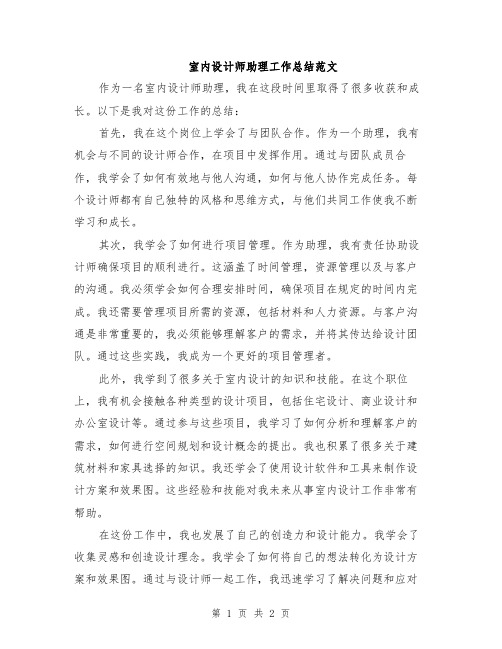 室内设计师助理工作总结范文

作为一名室内设计师助理，我在这段时间里取得了很多收获和成长。以下是我对这份工作的总结：

首先，我在这个岗位上学会了与团队合作。作为一个助理，我有机会与不同的设计师合作，在项目中发挥作用。通过与团队成员合作，我学会了如何有效地与他人沟通，如何与他人协作完成任务。每个设计师都有自己独特的风格和思维方式，与他们共同工作使我不断学习和成长。

其次，我学会了如何进行项目管理。作为助理，我有责任协助设计师确保项目的顺利进行。这涵盖了时间管理，资源管理以及与客户的沟通。我必须学会如何合理安排时间，确保项目在规定的时间内完成。我还需要管理项目所需的资源，包括材料和人力资源。与客户沟通是非常重要的，我必须能够理解客户的需求，并将其传达给设计团队。通过这些实践，我成为一个更好的项目管理者。

此外，我学到了很多关于室内设计的知识和技能。在这个职位上，我有机会接触各种类型的设计项目，包括住宅设计、商业设计和办公室设计等。通过参与这些项目，我学习了如何分析和理解客户的需求，如何进行空间规划和设计概念的提出。我也积累了很多关于建筑材料和家具选择的知识。我还学会了使用设计软件和工具来制作设计方案和效果图。这些经验和技能对我未来从事室内设计工作非常有帮助。

在这份工作中，我也发展了自己的创造力和设计能力。我学会了收集灵感和创造设计理念。我学会了如何将自己的想法转化为设计方案和效果图。通过与设计师一起工作，我迅速学习了解决问题和应对

第 1 页 共 2 页